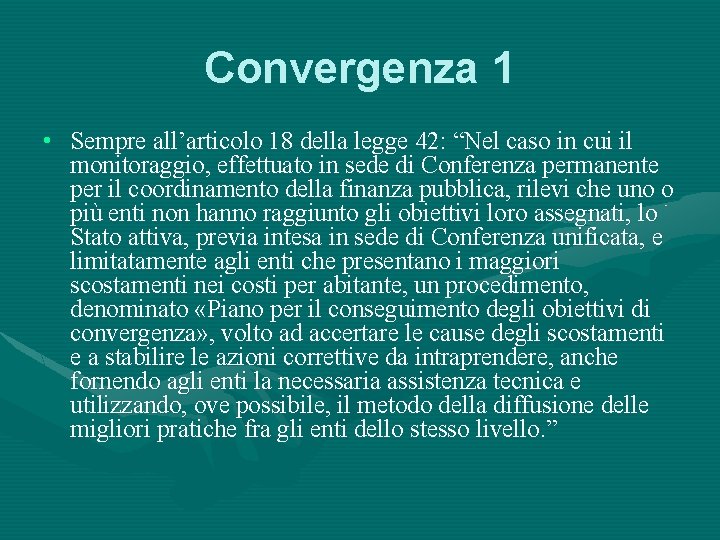 Convergenza 1

• Sempre all’articolo 18 della legge 42: “Nel caso in cui il monitoraggio, effettuato in sede di Conferenza permanente per il coordinamento della finanza pubblica, rilevi che uno o più enti non hanno raggiunto gli obiettivi loro assegnati, lo Stato attiva, previa intesa in sede di Conferenza unificata, e limitatamente agli enti che presentano i maggiori scostamenti nei costi per abitante, un procedimento, denominato «Piano per il conseguimento degli obiettivi di convergenza», volto ad accertare le cause degli scostamenti e a stabilire le azioni correttive da intraprendere, anche fornendo agli enti la necessaria assistenza tecnica e utilizzando, ove possibile, il metodo della diffusione delle migliori pratiche fra gli enti dello stesso livello.”